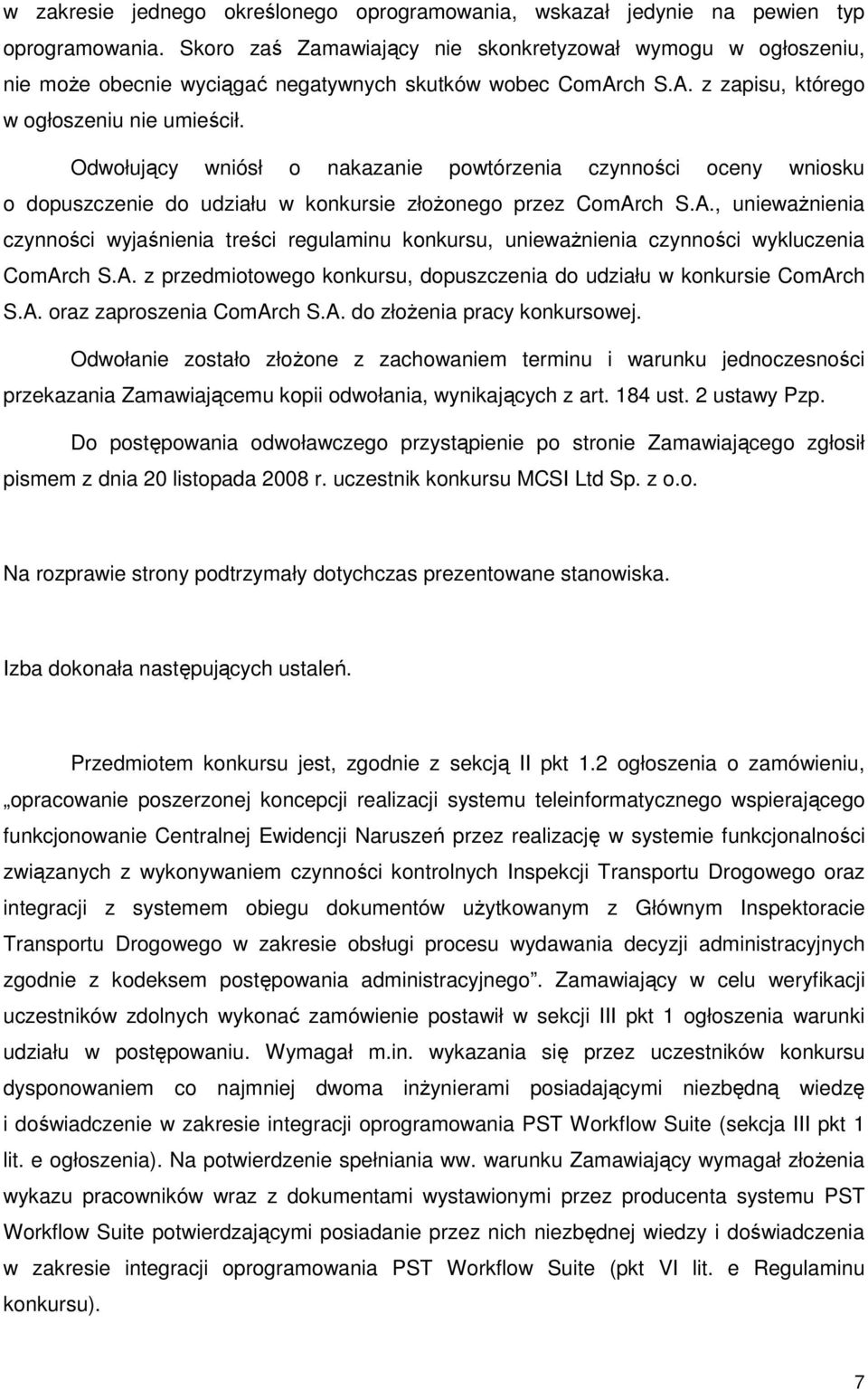 w zakresie jednego określonego oprogramowania, wskazał jedynie na pewien typ oprogramowania. Skoro zaś Zamawiający nie skonkretyzował wymogu w ogłoszeniu, nie może obecnie wyciągać negatywnych skutków wobec ComArch S.A. z zapisu, którego w ogłoszeniu nie umieścił.

Odwołujący wniósł o nakazanie powtórzenia czynności oceny wniosku o dopuszczenie do udziału w konkursie złożonego przez ComArch S.A., unieważnienia czynności wyjaśnienia treści regulaminu konkursu, unieważnienia czynności wykluczenia ComArch S.A. z przedmiotowego konkursu, dopuszczenia do udziału w konkursie ComArch S.A. oraz zaproszenia ComArch S.A. do złożenia pracy konkursowej.

Odwołanie zostało złożone z zachowaniem terminu i warunku jednoczesności przekazania Zamawiającemu kopii odwołania, wynikających z art. 184 ust. 2 ustawy Pzp.

Do postępowania odwoławczego przystąpienie po stronie Zamawiającego zgłosił pismem z dnia 20 listopada 2008 r. uczestnik konkursu MCSI Ltd Sp. z o.o.

Na rozprawie strony podtrzymały dotychczas prezentowane stanowiska.

Izba dokonała następujących ustaleń.

Przedmiotem konkursu jest, zgodnie z sekcją II pkt 1.2 ogłoszenia o zamówieniu, „opracowanie poszerzonej koncepcji realizacji systemu teleinformatycznego wspierającego funkcjonowanie Centralnej Ewidencji Naruszeń przez realizację w systemie funkcjonalności związanych z wykonywaniem czynności kontrolnych Inspekcji Transportu Drogowego oraz integracji z systemem obiegu dokumentów użytkowanym z Głównym Inspektoracie Transportu Drogowego w zakresie obsługi procesu wydawania decyzji administracyjnych zgodnie z kodeksem postępowania administracyjnego”. Zamawiający w celu weryfikacji uczestników zdolnych wykonać zamówienie postawił w sekcji III pkt 1 ogłoszenia warunki udziału w postępowaniu. Wymagał m.in. wykazania się przez uczestników konkursu dysponowaniem co najmniej dwoma inżynierami posiadającymi niezbędną wiedzę i doświadczenie w zakresie integracji oprogramowania PST Workflow Suite (sekcja III pkt 1 lit. e ogłoszenia). Na potwierdzenie spełniania ww. warunku Zamawiający wymagał złożenia wykazu pracowników wraz z dokumentami wystawionymi przez producenta systemu PST Workflow Suite potwierdzającymi posiadanie przez nich niezbędnej wiedzy i doświadczenia w zakresie integracji oprogramowania PST Workflow Suite (pkt VI lit. e Regulaminu konkursu).

7